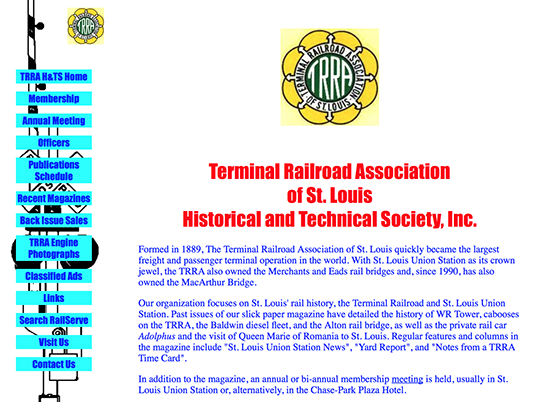 TRRA

TRRA H&TS Home
Membership
Annual Meeting
Officers
Publications Schedule
Recent Magazines
Back Issue Sales
TRRA Engine Photographs
Classified Ads
Links
Search RailServe
Visit Us
Contact Us

TERMINAL RAILROAD ASSOCIATION OF ST. LOUIS
TRRA

Terminal Railroad Association
of St. Louis
Historical and Technical Society, Inc.

Formed in 1889, The Terminal Railroad Association of St. Louis quickly became the largest freight and passenger terminal operation in the world. With St. Louis Union Station as its crown jewel, the TRRA also owned the Merchants and Eads rail bridges and, since 1990, has also owned the MacArthur Bridge.

Our organization focuses on St. Louis' rail history, the Terminal Railroad and St. Louis Union Station. Past issues of our slick paper magazine have detailed the history of WR Tower, cabooses on the TRRA, the Baldwin diesel fleet, and the Alton rail bridge, as well as the private rail car Adolphus and the visit of Queen Marie of Romania to St. Louis. Regular features and columns in the magazine include "St. Louis Union Station News", "Yard Report", and "Notes from a TRRA Time Card".

In addition to the magazine, an annual or bi-annual membership meeting is held, usually in St. Louis Union Station or, alternatively, in the Chase-Park Plaza Hotel.